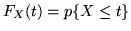 $F_X(t) = p\{X \leq t\}$